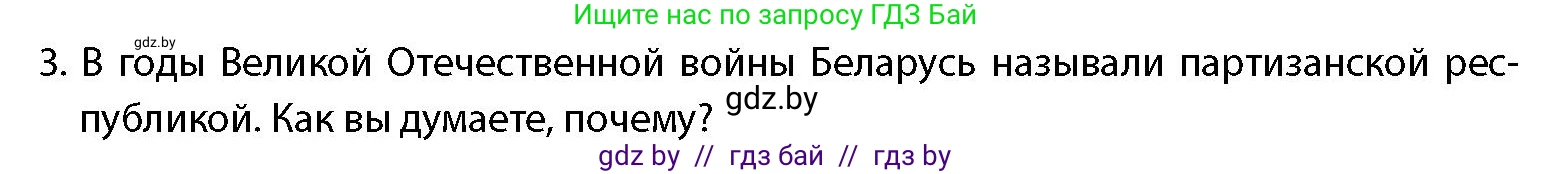 Ищите нас по запросу ГДЗ Бай

gdz.by

3. В годы Великой Отечественной войны Беларусь называли партизанской республикой. Как вы думаете, почему? gdz.by

gdz by // гдз бай // гдз by